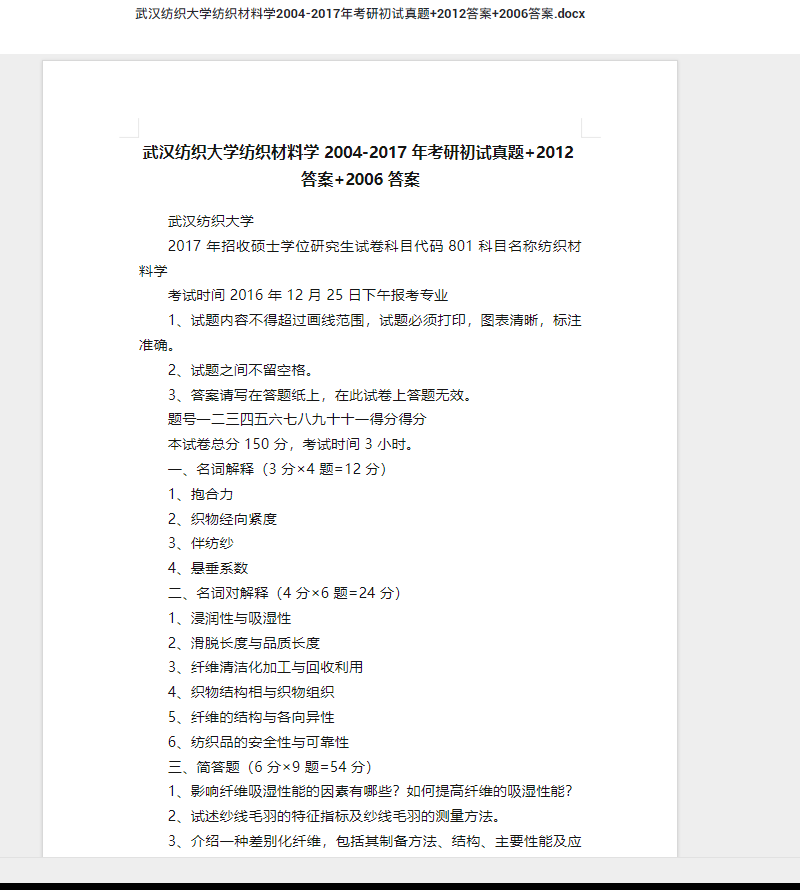 武汉纺织大学纺织材料学2004-2017年考研初试真题+2012答案+2006答案.docx

武汉纺织大学纺织材料学 2004-2017 年考研初试真题+2012 答案+2006 答案

武汉纺织大学

2017 年招收硕士学位研究生试卷科目代码 801 科目名称纺织材料学

考试时间 2016 年 12 月 25 日下午报考专业

1、试题内容不得超过画线范围，试题必须打印，图表清晰，标注准确。

2、试题之间不留空格。

3、答案请写在答题纸上，在此试卷上答题无效。

题号一二三四五六七八九十十一得分得分

本试卷总分 150 分，考试时间 3 小时。

一、名词解释（3 分×4 题=12 分）

1、抱合力

2、织物经向紧度

3、伴纺纱

4、悬垂系数

二、名词对解释（4 分×6 题=24 分）

1、浸润性与吸湿性

2、滑脱长度与品质长度

3、纤维清洁化加工与回收利用

4、织物结构相与织物组织

5、纤维的结构与各向异性

6、纺织品的安全性与可靠性

三、简答题（6 分×9 题=54 分）

1、影响纤维吸湿性能的因素有哪些？如何提高纤维的吸湿性能？

2、试述纱线毛羽的特征指标及纱线毛羽的测量方法。

3、介绍一种差别化纤维，包括其制备方法、结构、主要性能及应